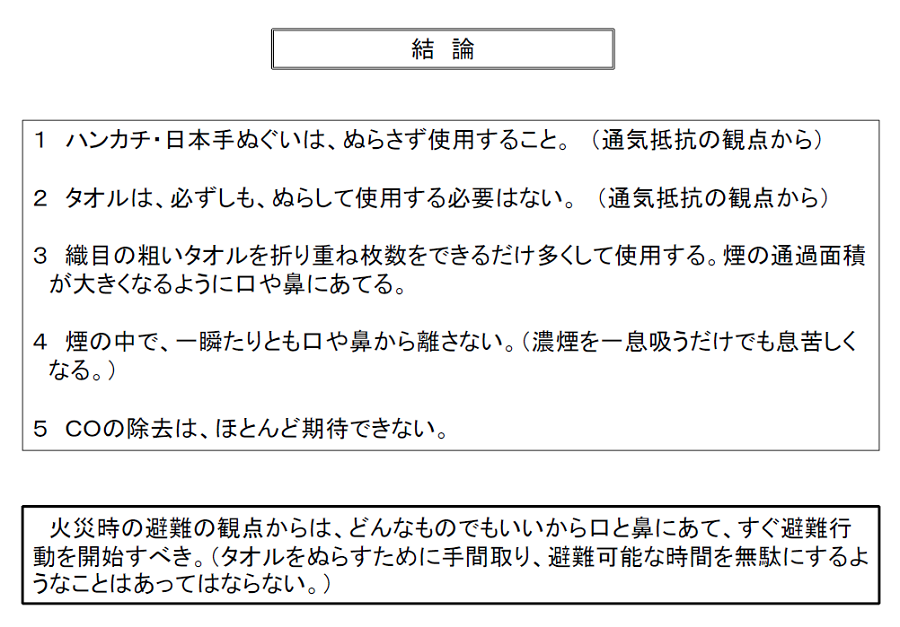 結　論

1　ハンカチ・日本手ぬぐいは、ぬらさず使用すること。（通気抵抗の観点から）

2　タオルは、必ずしも、ぬらして使用する必要はない。（通気抵抗の観点から）

3　織目の粗いタオルを折り重ね枚数をできるだけ多くして使用する。煙の通過面積が大きくなるように口や鼻にあてる。

4　煙の中で、一瞬たりとも口や鼻から離さない。（濃煙を一息吸うだけでも息苦しくなる。）

5　COの除去は、ほとんど期待できない。

火災時の避難の観点からは、どんなものでもいいから口と鼻にあて、すぐ避難行動を開始すべき。（タオルをぬらすために手間取り、避難可能な時間を無駄にするようなことはあってはならない。）